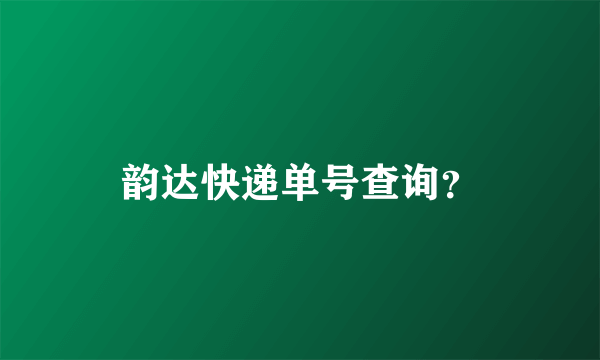 韵达快递单号查询?